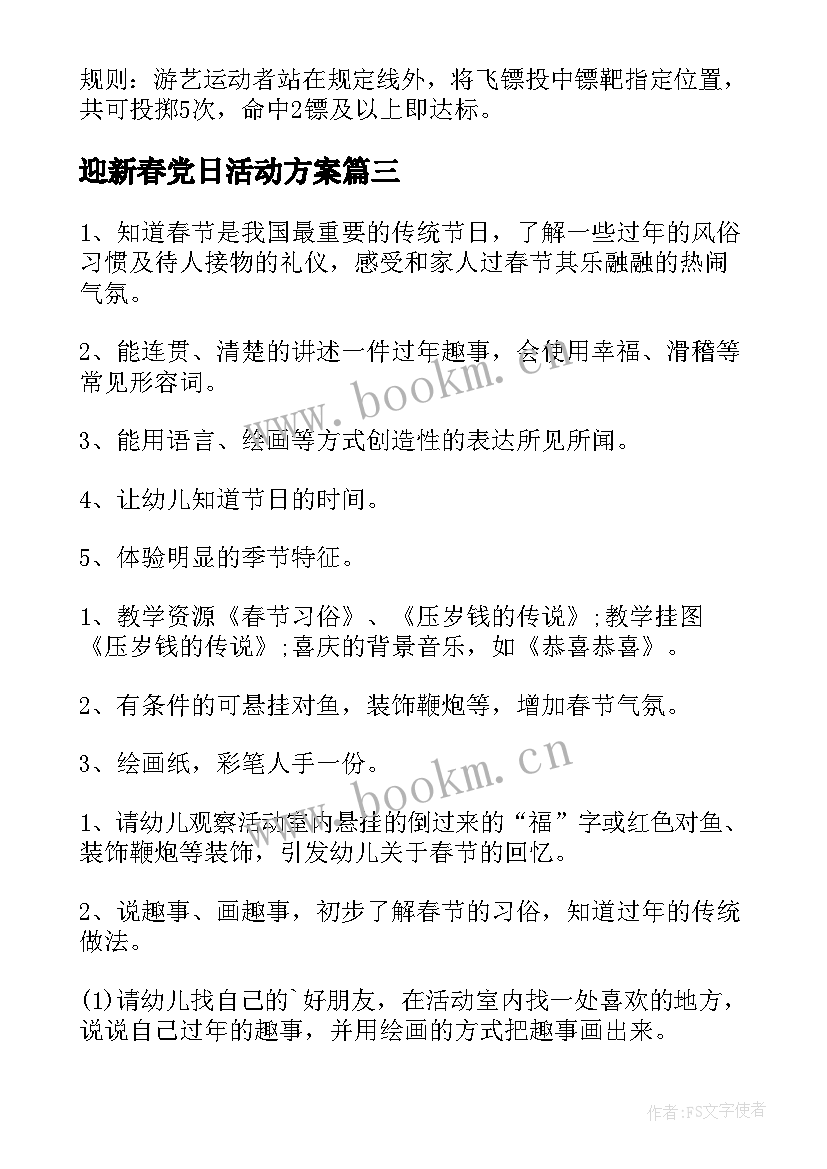 规则：游艺运动者站在规定线外，将飞镖投中镖靶指定位置，共可投掷5次，命中2镖及以上即达标。

迎新春党日活动方案篇三

1、知道春节是我国最重要的传统节日，了解一些过年的风俗习惯及待人接物的礼仪，感受和家人过春节其乐融融的热闹气氛。

2、能连贯、清楚的讲述一件过年趣事，会使用幸福、滑稽等常见形容词。

3、能用语言、绘画等方式创造性的表达所见所闻。

4、让幼儿知道节日的时间。

5、体验明显的季节特征。

1、教学资源《春节习俗》、《压岁钱的传说》;教学挂图《压岁钱的传说》;喜庆的背景音乐，如《恭喜恭喜》。

2、有条件的可悬挂对鱼，装饰鞭炮等，增加春节气氛。

3、绘画纸，彩笔人手一份。

1、请幼儿观察活动室内悬挂的倒过来的“福”字或红色对鱼、装饰鞭炮等装饰，引发幼儿关于春节的回忆。

2、说趣事、画趣事，初步了解春节的习俗，知道过年的传统做法。

(1)请幼儿找自己的`好朋友，在活动室内找一处喜欢的地方，说说自己过年的趣事，并用绘画的方式把趣事画出来。

www.bookm.cn

www.bookm.cn

作者：FS文字使者